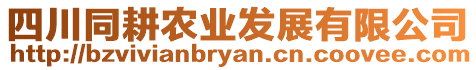 四川同耕农业发展有限公司
http://bzvivianbryan.cn.coovee.com